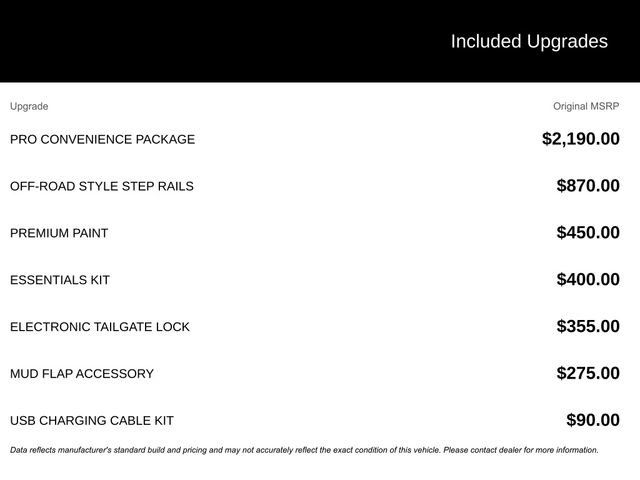 Included Upgrades

| Upgrade | Original MSRP |
|---|---|
| PRO CONVENIENCE PACKAGE | $2,190.00 |
| OFF-ROAD STYLE STEP RAILS | $870.00 |
| PREMIUM PAINT | $450.00 |
| ESSENTIALS KIT | $400.00 |
| ELECTRONIC TAILGATE LOCK | $355.00 |
| MUD FLAP ACCESSORY | $275.00 |
| USB CHARGING CABLE KIT | $90.00 |

Data reflects manufacturer's standard build and pricing and may not accurately reflect the exact condition of this vehicle. Please contact dealer for more information.